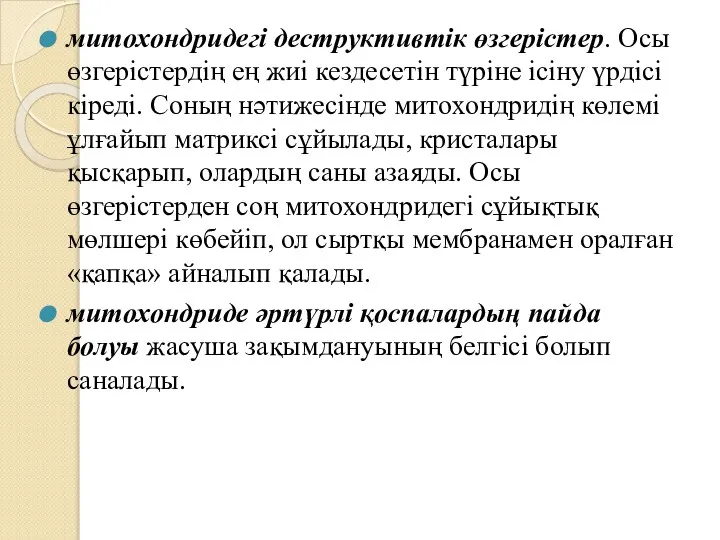 митохондридегі деструктивтік өзгерістер. Осы өзгерістердің ең жиі кездесетін түріне ісіну үрдісі кіреді. Соның нәтижесінде митохондридің көлемі ұлғайып матриксі сұйылады, кристалары қысқарып, олардың саны азаяды. Осы өзгерістерден соң митохондридегі сұйықтық мөлшері көбейіп, ол сыртқы мембранамен оралған «қапқа» айналып қалады.

митохондриде әртүрлі қоспалардың пайда болуы жасуша зақымдануының белгісі болып саналады.